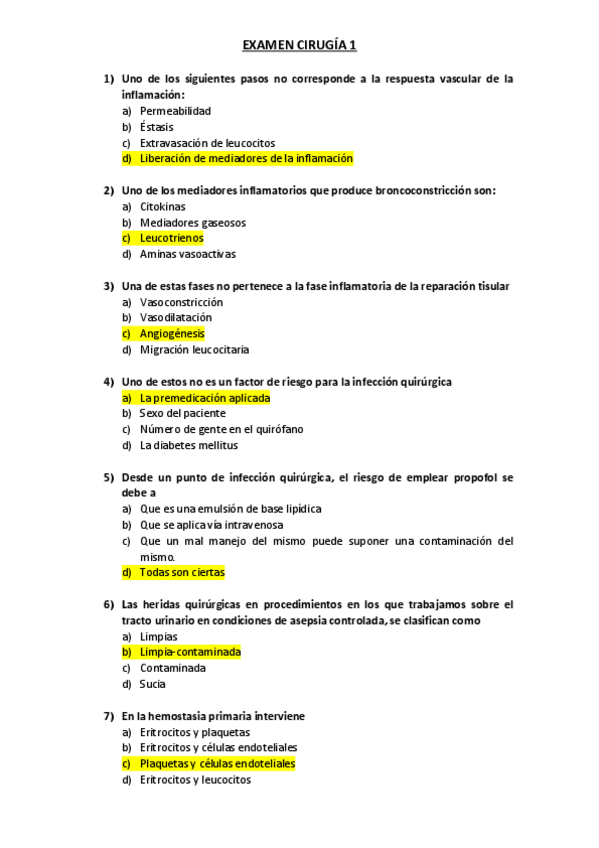 EXAMEN CIRUGÍA 1

1) Uno de los siguientes pasos no corresponde a la respuesta vascular de la inflamación:
a) Permeabilidad
b) Éstasis
c) Extravasación de leucocitos
d) Liberación de mediadores de la inflamación

2) Uno de los mediadores inflamatorios que produce broncoconstricción son:
a) Citokinas
b) Mediadores gaseosos
c) Leucotrienos
d) Aminas vasoactivas

3) Una de estas fases no pertenece a la fase inflamatoria de la reparación tisular
a) Vasoconstricción
b) Vasodilatación
c) Angiogénesis
d) Migración leucocitaria

4) Uno de estos no es un factor de riesgo para la infección quirúrgica
a) La premedicación aplicada
b) Sexo del paciente
c) Número de gente en el quirófano
d) La diabetes mellitus

5) Desde un punto de infección quirúrgica, el riesgo de emplear propofol se debe a
a) Que es una emulsión de base lipídica
b) Que se aplica vía intravenosa
c) Que un mal manejo del mismo puede suponer una contaminación del mismo.
d) Todas son ciertas

6) Las heridas quirúrgicas en procedimientos en los que trabajamos sobre el tracto urinario en condiciones de asepsia controlada, se clasifican como
a) Limpias
b) Limpia-contaminada
c) Contaminada
d) Sucia

7) En la hemostasia primaria interviene
a) Eritrocitos y plaquetas
b) Eritrocitos y células endoteliales
c) Plaquetas y células endoteliales
d) Eritrocitos y leucocitos